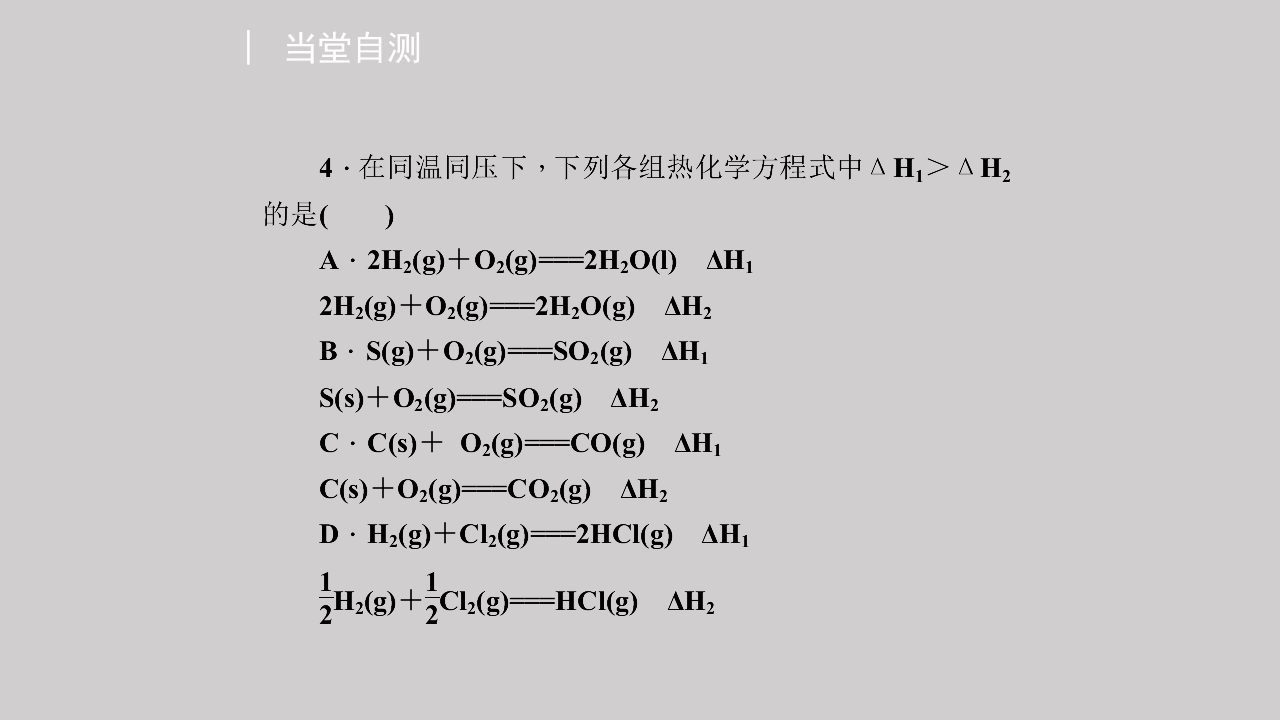 当堂自测

4·在同温同压下，下列各组热化学方程式中$\Delta H_1>\Delta H_2$的是(　　)

A·$2H_2(g)+O_2(g)=2H_2O(l)$　$\Delta H_1$

$2H_2(g)+O_2(g)=2H_2O(g)$　$\Delta H_2$

B·$S(g)+O_2(g)=SO_2(g)$　$\Delta H_1$

$S(s)+O_2(g)=SO_2(g)$　$\Delta H_2$

C·$C(s)+O_2(g)=CO(g)$　$\Delta H_1$

$C(s)+O_2(g)=CO_2(g)$　$\Delta H_2$

D·$H_2(g)+Cl_2(g)=2HCl(g)$　$\Delta H_1$

$\frac{1}{2}H_2(g)+\frac{1}{2}Cl_2(g)=HCl(g)$　$\Delta H_2$